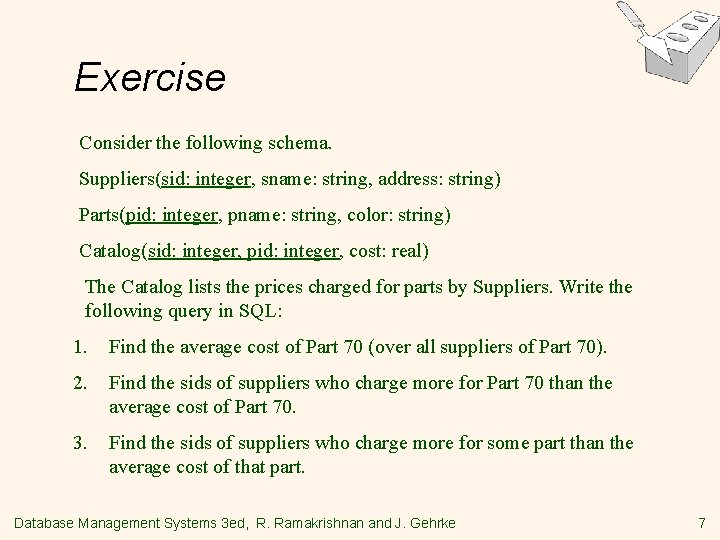 Exercise

Consider the following schema.

Suppliers(sid: integer, sname: string, address: string)

Parts(pid: integer, pname: string, color: string)

Catalog(sid: integer, pid: integer, cost: real)

The Catalog lists the prices charged for parts by Suppliers. Write the following query in SQL:

1. Find the average cost of Part 70 (over all suppliers of Part 70).

2. Find the sids of suppliers who charge more for Part 70 than the average cost of Part 70.

3. Find the sids of suppliers who charge more for some part than the average cost of that part.

Database Management Systems 3ed, R. Ramakrishnan and J. Gehrke 7